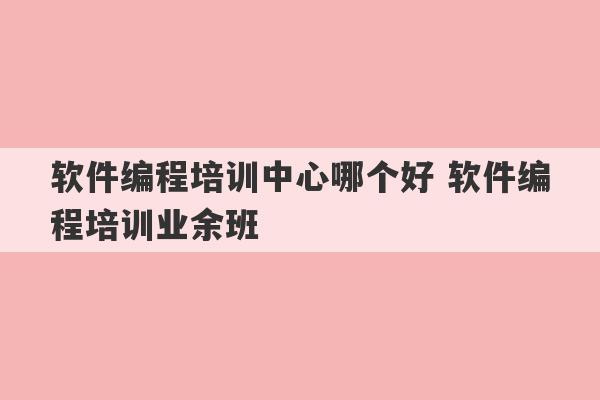 软件编程培训中心哪个好 软件编程培训业余班